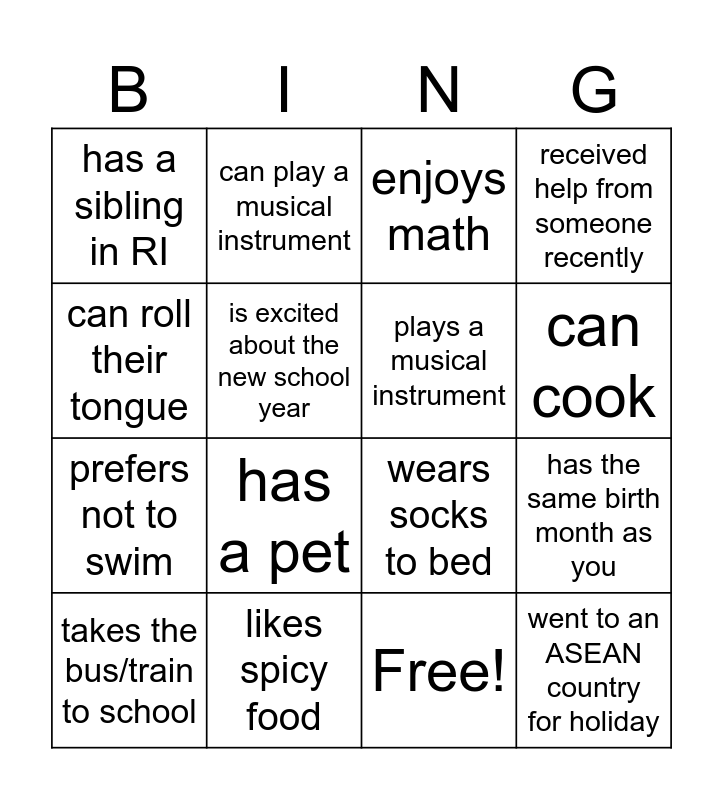 | B | I | N | G |
|---|---|---|---|
| has a sibling in RI | can play a musical instrument | enjoys math | received help from someone recently |
| can roll their tongue | is excited about the new school year | plays a musical instrument | can cook |
| prefers not to swim | has a pet | wears socks to bed | has the same birth month as you |
| takes the bus/train to school | likes spicy food | Free! | went to an ASEAN country for holiday |